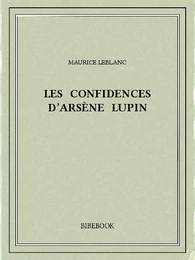 MAURICE LEBLANC

LES CONFIDENCES D'ARSÈNE LUPIN

BIBEBOOK